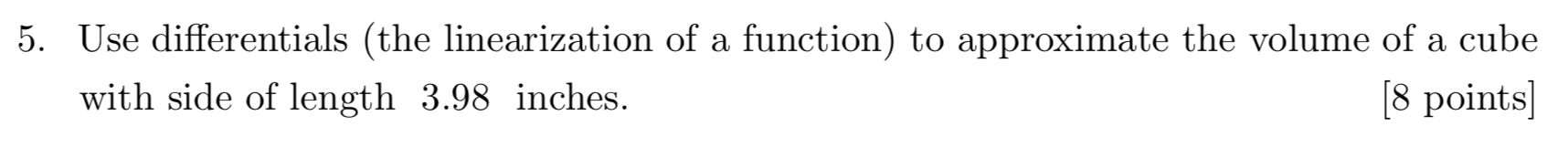 5. Use differentials (the linearization of a function) to approximate the volume of a cube with side of length 3.98 inches. [8 points]